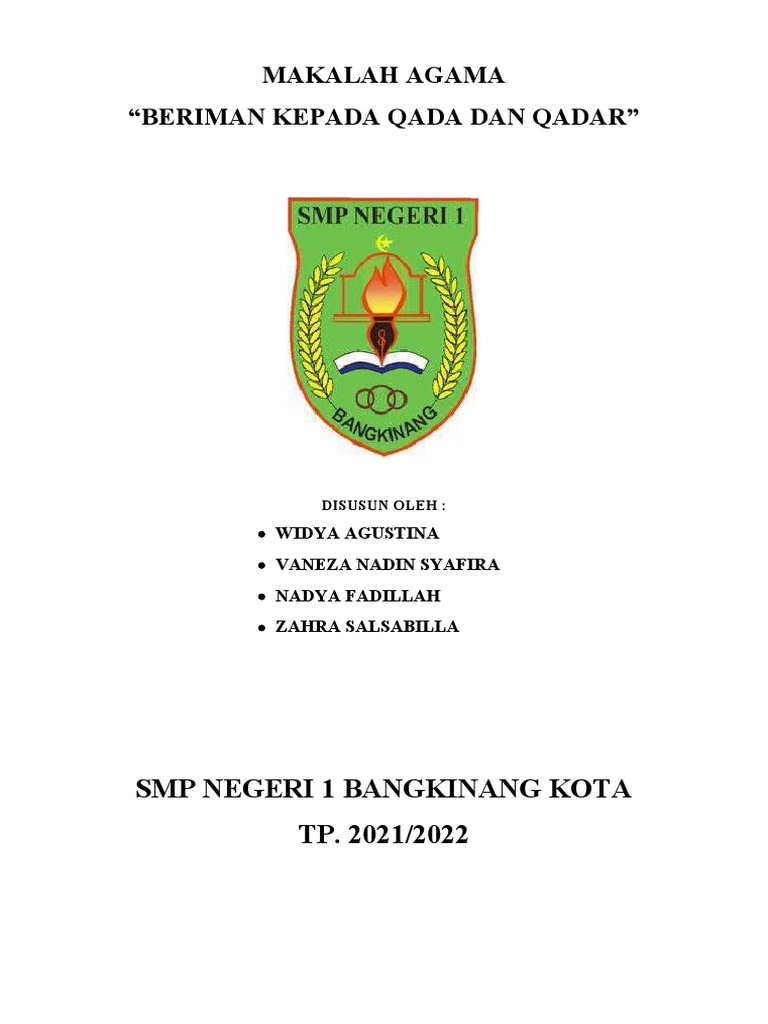 MAKALAH AGAMA

"BERIMAN KEPADA QADA DAN QADAR"

SMP NEGERI 1

BANGKINANG

DISUSUN OLEH :

• WIDYA AGUSTINA
• VANEZA NADIN SYAFIRA
• NADYA FADILLAH
• ZAHRA SALSABILLA

SMP NEGERI 1 BANGKINANG KOTA

TP. 2021/2022